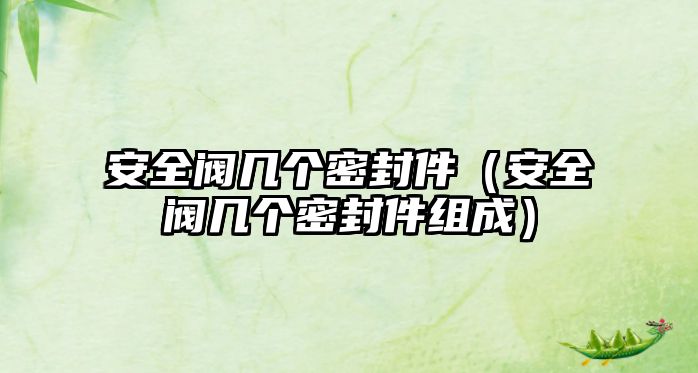 安全阀几个密封件（安全阀几个密封件组成）